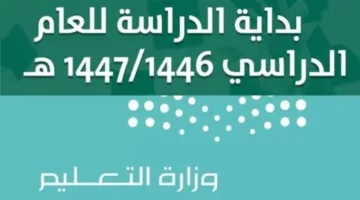 بداية الدراسة للعام الدراسي 1447/1446 هـ

وزارة التعليم